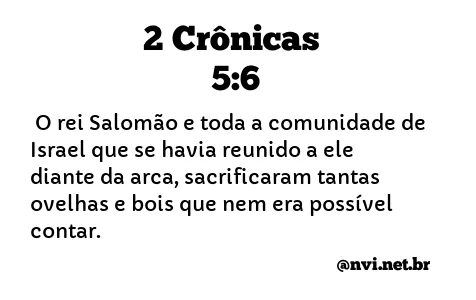 2 Crônicas
5:6

O rei Salomão e toda a comunidade de Israel que se havia reunido a ele diante da arca, sacrificaram tantas ovelhas e bois que nem era possível contar.

@nvi.net.br